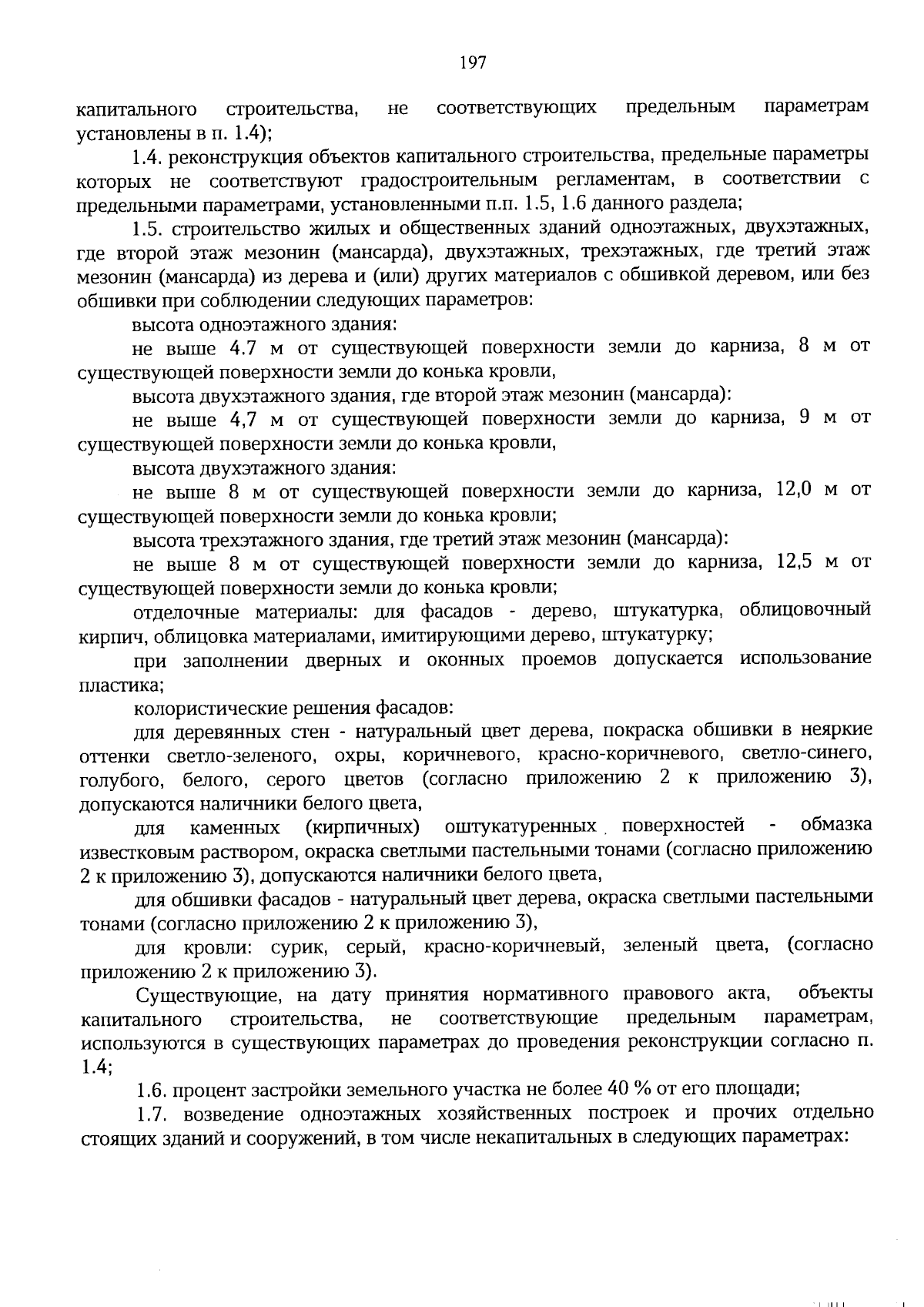 197

капитального строительства, не соответствующих предельным параметрам установлены в п. 1.4);

1.4. реконструкция объектов капитального строительства, предельные параметры которых не соответствуют градостроительным регламентам, в соответствии с предельными параметрами, установленными п.п. 1.5, 1.6 данного раздела;

1.5. строительство жилых и общественных зданий одноэтажных, двухэтажных, где второй этаж мезонин (мансарда), двухэтажных, трехэтажных, где третий этаж мезонин (мансарда) из дерева и (или) других материалов с обшивкой деревом, или без обшивки при соблюдении следующих параметров:

высота одноэтажного здания:

не выше 4.7 м от существующей поверхности земли до карниза, 8 м от существующей поверхности земли до конька кровли,

высота двухэтажного здания, где второй этаж мезонин (мансарда):

не выше 4,7 м от существующей поверхности земли до карниза, 9 м от существующей поверхности земли до конька кровли,

высота двухэтажного здания:

не выше 8 м от существующей поверхности земли до карниза, 12,0 м от существующей поверхности земли до конька кровли;

высота трехэтажного здания, где третий этаж мезонин (мансарда):

не выше 8 м от существующей поверхности земли до карниза, 12,5 м от существующей поверхности земли до конька кровли;

отделочные материалы: для фасадов - дерево, штукатурка, облицовочный кирпич, облицовка материалами, имитирующими дерево, штукатурку;

при заполнении дверных и оконных проемов допускается использование пластика;

колористические решения фасадов:

для деревянных стен - натуральный цвет дерева, покраска обшивки в неяркие оттенки светло-зеленого, охры, коричневого, красно-коричневого, светло-синего, голубого, белого, серого цветов (согласно приложению 2 к приложению 3), допускаются наличники белого цвета,

для каменных (кирпичных) оштукатуренных поверхностей - обмазка известковым раствором, окраска светлыми пастельными тонами (согласно приложению 2 к приложению 3), допускаются наличники белого цвета,

для обшивки фасадов - натуральный цвет дерева, окраска светлыми пастельными тонами (согласно приложению 2 к приложению 3),

для кровли: сурик, серый, красно-коричневый, зеленый цвета, (согласно приложению 2 к приложению 3).

Существующие, на дату принятия нормативного правового акта, объекты капитального строительства, не соответствующие предельным параметрам, используются в существующих параметрах до проведения реконструкции согласно п. 1.4;

1.6. процент застройки земельного участка не более 40 % от его площади;

1.7. возведение одноэтажных хозяйственных построек и прочих отдельно стоящих зданий и сооружений, в том числе некапитальных в следующих параметрах: